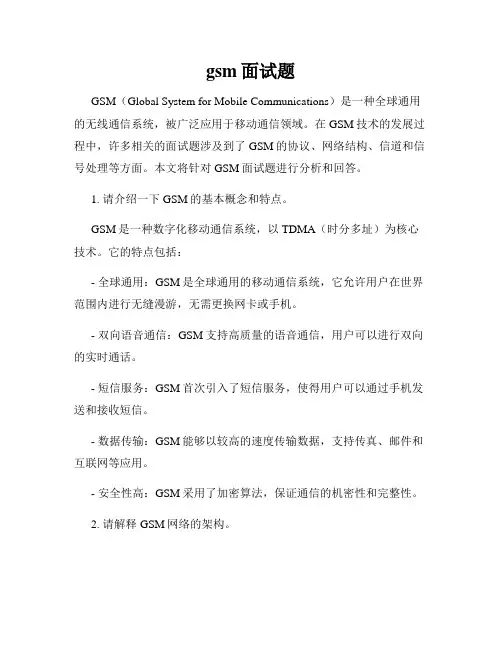 gsm 面试题

GSM（Global System for Mobile Communications）是一种全球通用的无线通信系统，被广泛应用于移动通信领域。在 GSM 技术的发展过程中，许多相关的面试题涉及到了 GSM 的协议、网络结构、信道和信号处理等方面。本文将针对 GSM 面试题进行分析和回答。

1. 请介绍一下 GSM 的基本概念和特点。

GSM 是一种数字化移动通信系统，以 TDMA（时分多址）为核心技术。它的特点包括：

- 全球通用：GSM 是全球通用的移动通信系统，它允许用户在世界范围内进行无缝漫游，无需更换网卡或手机。

- 双向语音通信：GSM 支持高质量的语音通信，用户可以进行双向的实时通话。

- 短信服务：GSM 首次引入了短信服务，使得用户可以通过手机发送和接收短信。

- 数据传输：GSM 能够以较高的速度传输数据，支持传真、邮件和互联网等应用。

- 安全性高：GSM 采用了加密算法，保证通信的机密性和完整性。

2. 请解释 GSM 网络的架构。